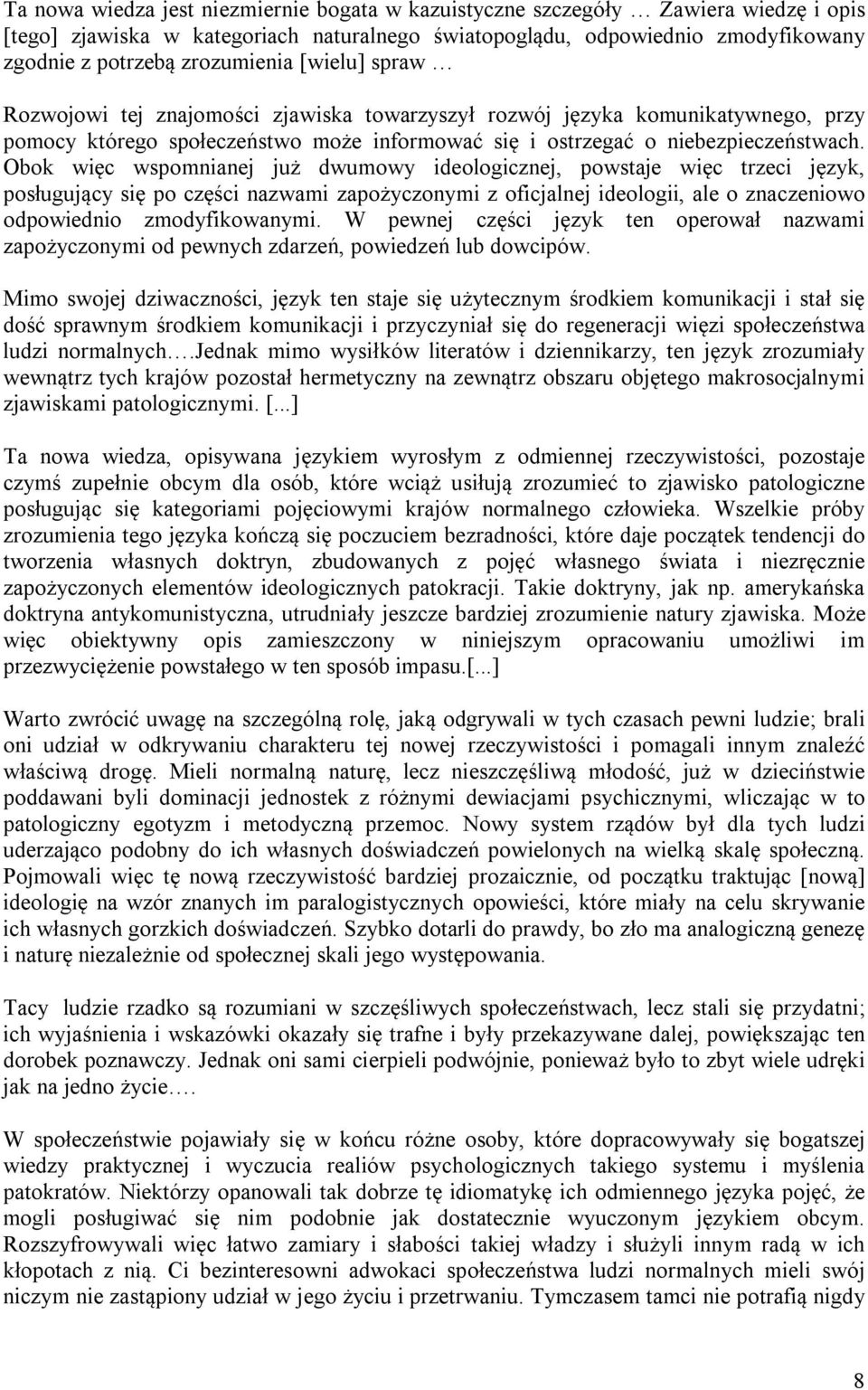 Ta nowa wiedza jest niezmiernie bogata w kazuistyczne szczegóły … Zawiera wiedzę i opis [tego] zjawiska w kategoriach naturalnego światopoglądu, odpowiednio zmodyfikowany zgodnie z potrzebą zrozumienia [wielu] spraw …

Rozwojowi tej znajomości zjawiska towarzyszył rozwój języka komunikatywnego, przy pomocy którego społeczeństwo może informować się i ostrzegać o niebezpieczeństwach. Obok więc wspomnianej już dwumowy ideologicznej, powstaje więc trzeci język, posługujący się po części nazwami zapożyczonymi z oficjalnej ideologii, ale o znaczeniowo odpowiednio zmodyfikowanymi. W pewnej części język ten operował nazwami zapożyczonymi od pewnych zdarzeń, powiedzeń lub dowcipów.

Mimo swojej dziwaczności, język ten staje się użytecznym środkiem komunikacji i stał się dość sprawnym środkiem komunikacji i przyczyniał się do regeneracji więzi społeczeństwa ludzi normalnych.…Jednak mimo wysiłków literatów i dziennikarzy, ten język zrozumiały wewnątrz tych krajów pozostał hermetyczny na zewnątrz obszaru objętego makrosocjalnymi zjawiskami patologicznymi. [...]

Ta nowa wiedza, opisywana językiem wyrosłym z odmiennej rzeczywistości, pozostaje czymś zupełnie obcym dla osób, które wciąż usiłują zrozumieć to zjawisko patologiczne posługując się kategoriami pojęciowymi krajów normalnego człowieka. Wszelkie próby zrozumienia tego języka kończą się poczuciem bezradności, które daje początek tendencji do tworzenia własnych doktryn, zbudowanych z pojęć własnego świata i niezręcznie zapożyczonych elementów ideologicznych patokracji. Takie doktryny, jak np. amerykańska doktryna antykomunistyczna, utrudniały jeszcze bardziej zrozumienie natury zjawiska. Może więc obiektywny opis zamieszczony w niniejszym opracowaniu umożliwi im przezwyciężenie powstałego w ten sposób impasu.[...]

Warto zwrócić uwagę na szczególną rolę, jaką odgrywali w tych czasach pewni ludzie; brali oni udział w odkrywaniu charakteru tej nowej rzeczywistości i pomagali innym znaleźć właściwą drogę. Mieli normalną naturę, lecz nieszczęśliwą młodość, już w dzieciństwie poddawani byli dominacji jednostek z różnymi dewiacjami psychicznymi, wliczając w to patologiczny egotyzm i metodyczną przemoc. Nowy system rządów był dla tych ludzi uderzająco podobny do ich własnych doświadczeń powielonych na wielką skalę społeczną. Pojmowali więc tę nową rzeczywistość bardziej prozaicznie, od początku traktując [nową] ideologię na wzór znanych im paralogistycznych opowieści, które miały na celu skrywanie ich własnych gorzkich doświadczeń. Szybko dotarli do prawdy, bo zło ma analogiczną genezę i naturę niezależnie od społecznej skali jego występowania.

Tacy ludzie rzadko są rozumiani w szczęśliwych społeczeństwach, lecz stali się przydatni; ich wyjaśnienia i wskazówki okazały się trafne i były przekazywane dalej, powiększając ten dorobek poznawczy. Jednak oni sami cierpieli podwójnie, ponieważ było to zbyt wiele udręki jak na jedno życie.…

W społeczeństwie pojawiały się w końcu różne osoby, które dopracowywały się bogatszej wiedzy praktycznej i wyczucia realiów psychologicznych takiego systemu i myślenia patokratów. Niektórzy opanowali tak dobrze tę idiomatykę ich odmiennego języka pojęć, że mogli posługiwać się nim podobnie jak dostatecznie wyuczonym językiem obcym. Rozszyfrowywali więc łatwo zamiary i słabości takiej władzy i służyli innym radą w ich kłopotach z nią. Ci bezinteresowni adwokaci społeczeństwa ludzi normalnych mieli swój niczym nie zastąpiony udział w jego życiu i przetrwaniu. Tymczasem tamci nie potrafią nigdy

8